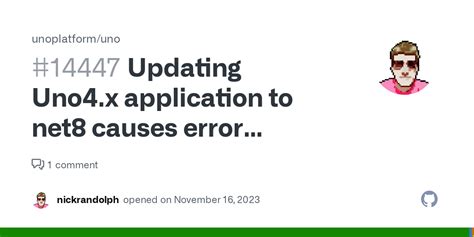 unoplatform/uno

#14447 Updating Uno4.x application to net8 causes error...

1 comment

nickrandolph opened on November 16, 2023